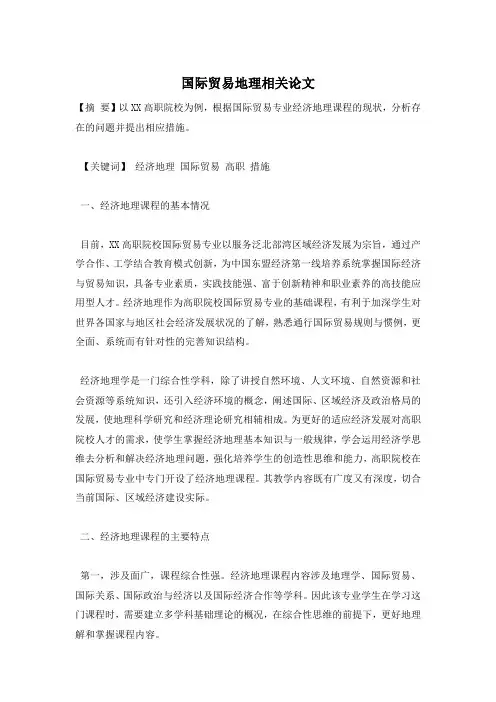 国际贸易地理相关论文

【摘 要】以XX高职院校为例，根据国际贸易专业经济地理课程的现状，分析存在的问题并提出相应措施。

【关键词】 经济地理 国际贸易 高职 措施

一、经济地理课程的基本情况

目前，XX高职院校国际贸易专业以服务泛北部湾区域经济发展为宗旨，通过产学合作、工学结合教育模式创新，为中国东盟经济第一线培养系统掌握国际经济与贸易知识，具备专业素质，实践技能强、富于创新精神和职业素养的高技能应用型人才。经济地理作为高职院校国际贸易专业的基础课程，有利于加深学生对世界各国家与地区社会经济发展状况的了解，熟悉通行国际贸易规则与惯例，更全面、系统而有针对性的完善知识结构。

经济地理学是一门综合性学科，除了讲授自然环境、人文环境、自然资源和社会资源等系统知识，还引入经济环境的概念，阐述国际、区域经济及政治格局的发展，使地理科学研究和经济理论研究相辅相成。为更好的适应经济发展对高职院校人才的需求，使学生掌握经济地理基本知识与一般规律，学会运用经济学思维去分析和解决经济地理问题，强化培养学生的创造性思维和能力，高职院校在国际贸易专业中专门开设了经济地理课程。其教学内容既有广度又有深度，切合当前国际、区域经济建设实际。

二、经济地理课程的主要特点

第一，涉及面广，课程综合性强。经济地理课程内容涉及地理学、国际贸易、国际关系、国际政治与经济以及国际经济合作等学科。因此该专业学生在学习这门课程时，需要建立多学科基础理论的概况，在综合性思维的前提下，更好地理解和掌握课程内容。